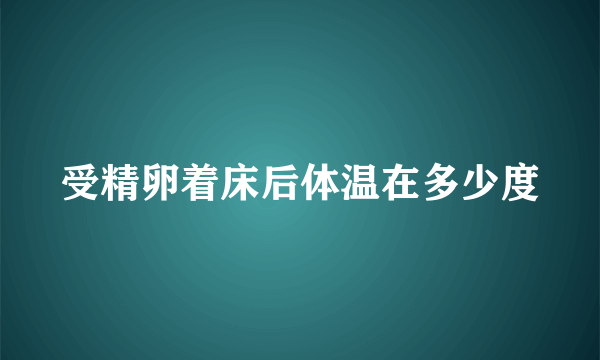 受精卵着床后体温在多少度